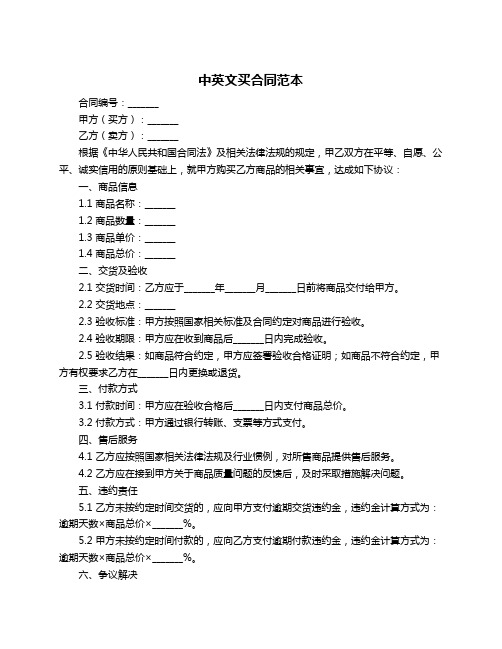 中英文买合同范本

合同编号：______

甲方（买方）：______

乙方（卖方）：______

根据《中华人民共和国合同法》及相关法律法规的规定，甲乙双方在平等、自愿、公平、诚实信用的原则基础上，就甲方购买乙方商品的相关事宜，达成如下协议：

一、商品信息

1.1 商品名称：______

1.2 商品数量：______

1.3 商品单价：______

1.4 商品总价：______

二、交货及验收

2.1 交货时间：乙方应于______年______月______日前将商品交付给甲方。

2.2 交货地点：______

2.3 验收标准：甲方按照国家相关标准及合同约定对商品进行验收。

2.4 验收期限：甲方应在收到商品后______日内完成验收。

2.5 验收结果：如商品符合约定，甲方应签署验收合格证明；如商品不符合约定，甲方有权要求乙方在______日内更换或退货。

三、付款方式

3.1 付款时间：甲方应在验收合格后______日内支付商品总价。

3.2 付款方式：甲方通过银行转账、支票等方式支付。

四、售后服务

4.1 乙方应按照国家相关法律法规及行业惯例，对所售商品提供售后服务。

4.2 乙方应在接到甲方关于商品质量问题的反馈后，及时采取措施解决问题。

五、违约责任

5.1 乙方未按约定时间交货的，应向甲方支付逾期交货违约金，违约金计算方式为：逾期天数×商品总价×______%。

5.2 甲方未按约定时间付款的，应向乙方支付逾期付款违约金，违约金计算方式为：逾期天数×商品总价×______%。

六、争议解决